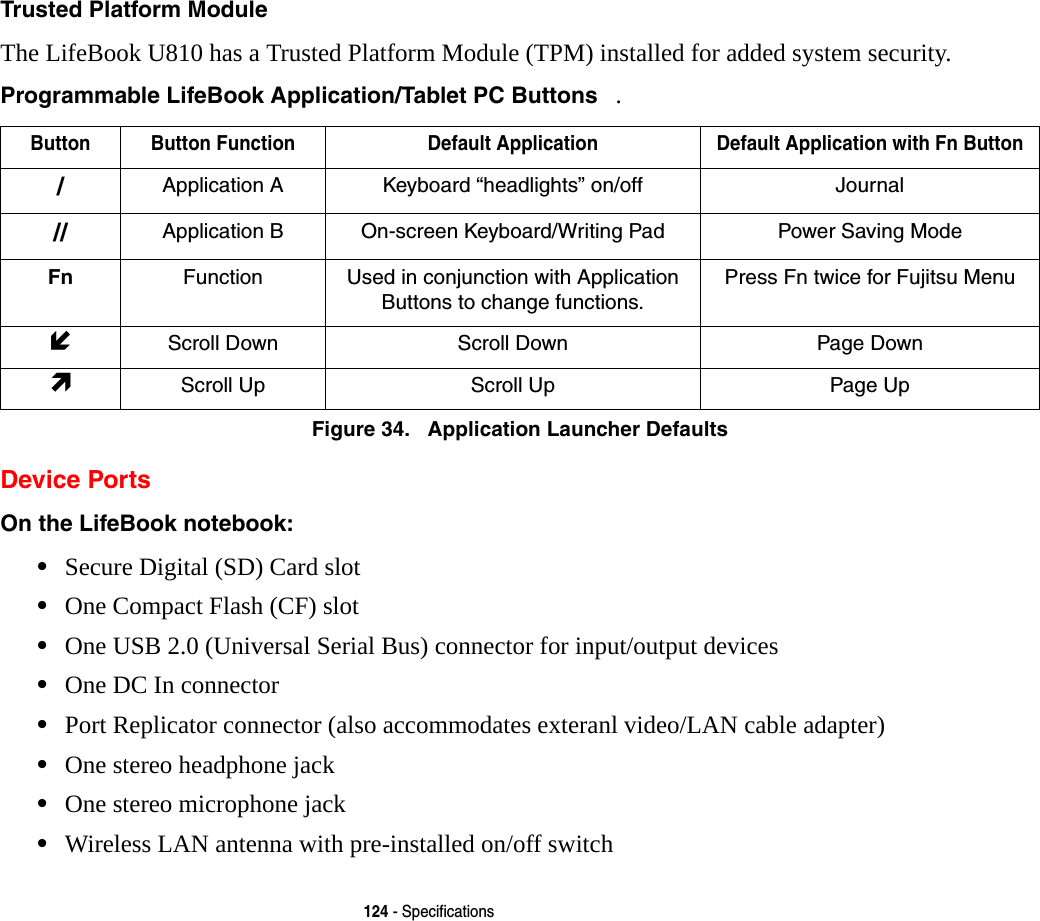 Trusted Platform Module

The LifeBook U810 has a Trusted Platform Module (TPM) installed for added system security.

Programmable LifeBook Application/Tablet PC Buttons .

| Button | Button Function | Default Application | Default Application with Fn Button |
|---|---|---|---|
| / | Application A | Keyboard “headlights” on/off | Journal |
| // | Application B | On-screen Keyboard/Writing Pad | Power Saving Mode |
| Fn | Function | Used in conjunction with Application Buttons to change functions. | Press Fn twice for Fujitsu Menu |
| ⬋ | Scroll Down | Scroll Down | Page Down |
| ⬈ | Scroll Up | Scroll Up | Page Up |

Figure 34. Application Launcher Defaults

Device Ports

On the LifeBook notebook:

• Secure Digital (SD) Card slot
• One Compact Flash (CF) slot
• One USB 2.0 (Universal Serial Bus) connector for input/output devices
• One DC In connector
• Port Replicator connector (also accommodates exteranl video/LAN cable adapter)
• One stereo headphone jack
• One stereo microphone jack
• Wireless LAN antenna with pre-installed on/off switch

124 - Specifications